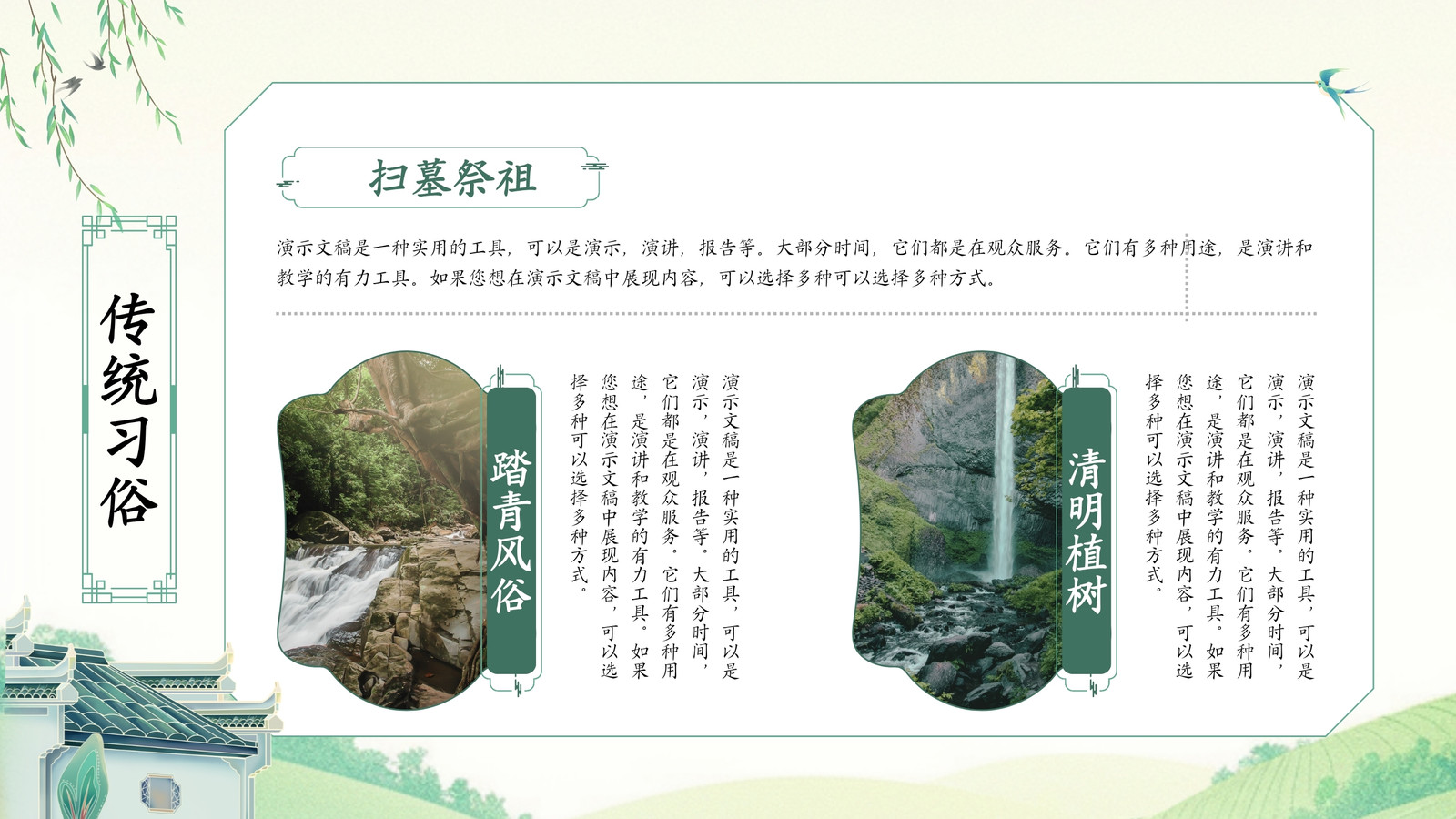 传统习俗

扫墓祭祖

演示文稿是一种实用的工具，可以是演示，演讲，报告等。大部分时间，它们都是在观众服务。它们有多种用途，是演讲和教学的有力工具。如果您想在演示文稿中展现内容，可以选择多种可以选择多种方式。

踏青风俗

演示文稿是一种实用的工具，可以是演示，演讲，报告等。大部分时间，它们都是在观众服务。它们有多种用途，是演讲和教学的有力工具。如果您想在演示文稿中展现内容，可以选择多种可以选择多种方式。

清明植树

演示文稿是一种实用的工具，可以是演示，演讲，报告等。大部分时间，它们都是在观众服务。它们有多种用途，是演讲和教学的有力工具。如果您想在演示文稿中展现内容，可以选择多种可以选择多种方式。